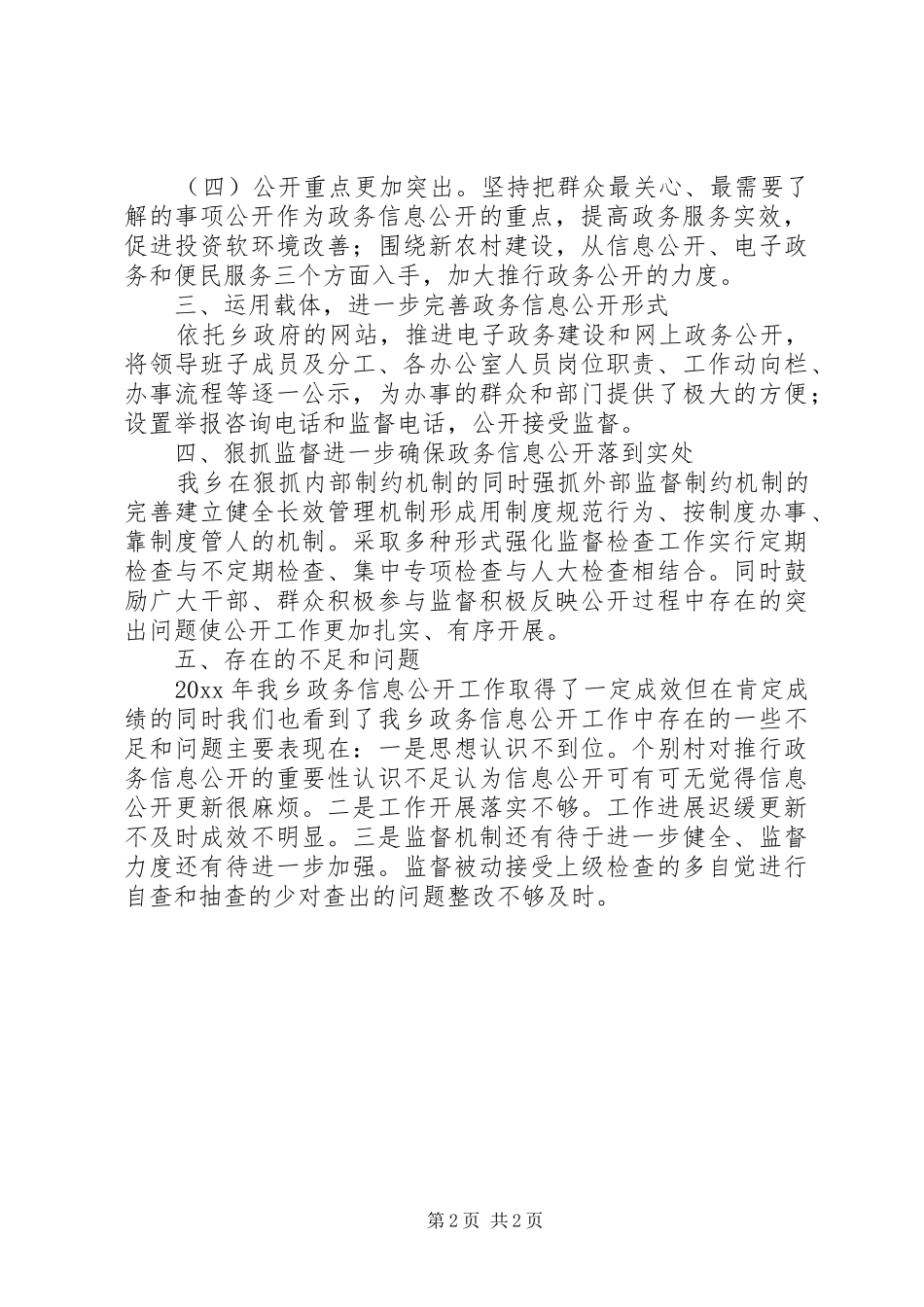 （四）公开重点更加突出。坚持把群众最关心、最需要了解的事项公开作为政务信息公开的重点，提高政务服务实效，促进投资软环境改善；围绕新农村建设，从信息公开、电子政务和便民服务三个方面入手，加大推行政务公开的力度。

三、运用载体，进一步完善政务信息公开形式

依托乡政府的网站，推进电子政务建设和网上政务公开，将领导班子成员及分工、各办公室人员岗位职责、工作动向栏、办事流程等逐一公示，为办事的群众和部门提供了极大的方便；设置举报咨询电话和监督电话，公开接受监督。

四、狠抓监督进一步确保政务信息公开落到实处

我乡在狠抓内部制约机制的同时强抓外部监督制约机制的完善建立健全长效管理机制形成用制度规范行为、按制度办事、靠制度管人的机制。采取多种形式强化监督检查工作实行定期检查与不定期检查、集中专项检查与人大检查相结合。同时鼓励广大干部、群众积极参与监督积极反映公开过程中存在的突出问题使公开工作更加扎实、有序开展。

五、存在的不足和问题

20xx 年我乡政务信息公开工作取得了一定成效但在肯定成绩的同时我们也看到了我乡政务信息公开工作中存在的一些不足和问题主要表现在：一是思想认识不到位。个别村对推行政务信息公开的重要性认识不足认为信息公开可有可无觉得信息公开更新很麻烦。二是工作开展落实不够。工作进展迟缓更新不及时成效不明显。三是监督机制还有待于进一步健全、监督力度还有待进一步加强。监督被动接受上级检查的多自觉进行自查和抽查的少对查出的问题整改不够及时。

第 2 页 共 2 页